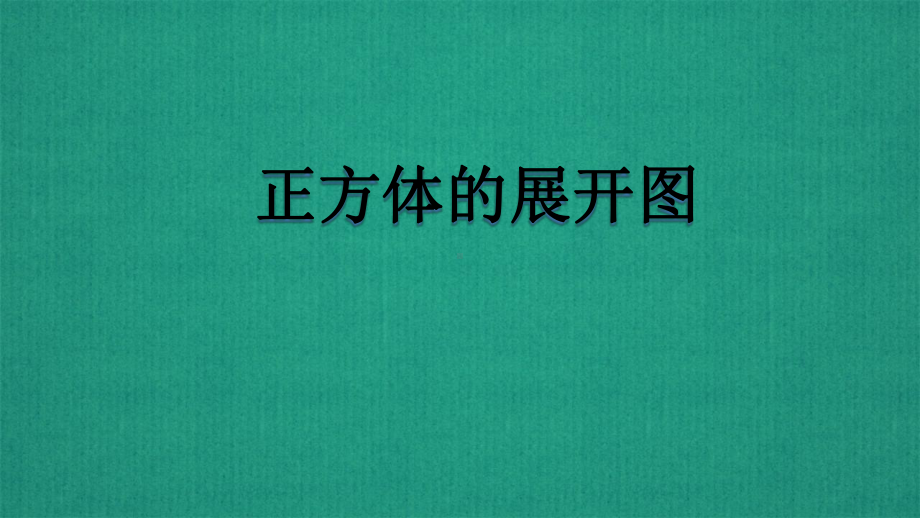 正方体的展开图